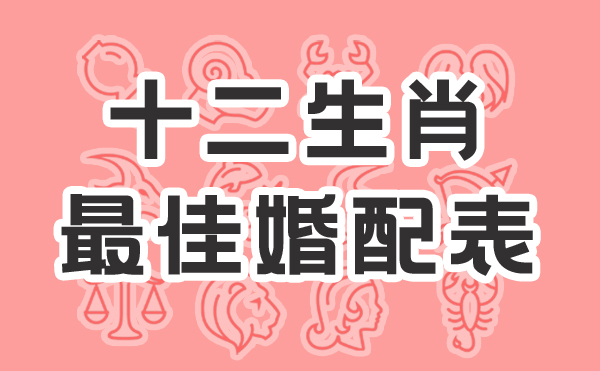 十二生肖
最佳婚配表